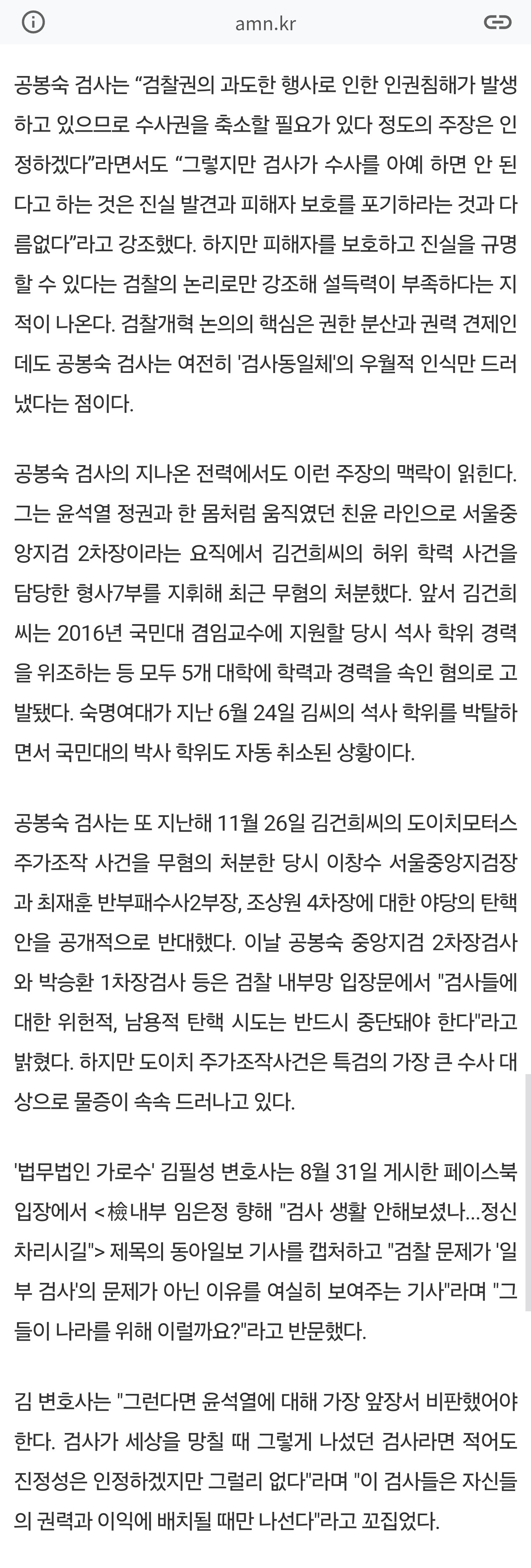 amn.kr

공봉숙 검사는 “검찰권의 과도한 행사로 인한 인권침해가 발생하고 있으므로 수사권을 축소할 필요가 있다 정도의 주장은 인정하겠다”라면서도 “그렇지만 검사가 수사를 아예 하면 안 된다고 하는 것은 진실 발견과 피해자 보호를 포기하라는 것과 다름없다”라고 강조했다. 하지만 피해자를 보호하고 진실을 규명할 수 있다는 검찰의 논리로만 강조해 설득력이 부족하다는 지적이 나온다. 검찰개혁 논의의 핵심은 권한 분산과 권력 견제인데도 공봉숙 검사는 여전히 '검사동일체'의 우월적 인식만 드러냈다는 점이다.

공봉숙 검사의 지나온 전력에서도 이런 주장의 맥락이 읽힌다. 그는 윤석열 정권과 한 몸처럼 움직였던 친윤 라인으로 서울중앙지검 2차장이라는 요직에서 김건희씨의 허위 학력 사건을 담당한 형사7부를 지휘해 최근 무혐의 처분했다. 앞서 김건희씨는 2016년 국민대 겸임교수에 지원할 당시 석사 학위 경력을 위조하는 등 모두 5개 대학에 학력과 경력을 속인 혐의로 고발됐다. 숙명여대가 지난 6월 24일 김씨의 석사 학위를 박탈하면서 국민대의 박사 학위도 자동 취소된 상황이다.

공봉숙 검사는 또 지난해 11월 26일 김건희씨의 도이치모터스 주가조작 사건을 무혐의 처분한 당시 이창수 서울중앙지검장과 최재훈 반부패수사2부장, 조상원 4차장에 대한 야당의 탄핵안을 공개적으로 반대했다. 이날 공봉숙 중앙지검 2차장검사와 박승환 1차장검사 등은 검찰 내부망 입장문에서 "검사들에 대한 위헌적, 남용적 탄핵 시도는 반드시 중단돼야 한다"라고 밝혔다. 하지만 도이치 주가조작사건은 특검의 가장 큰 수사 대상으로 물증이 속속 드러나고 있다.

'법무법인 가로수' 김필성 변호사는 8월 31일 게시한 페이스북 입장에서 <檢내부 임은정 향해 "검사 생활 안해보셨나...정신 차리시길"> 제목의 동아일보 기사를 캡처하고 "검찰 문제가 '일부 검사'의 문제가 아닌 이유를 여실히 보여주는 기사"라며 "그들이 나라를 위해 이럴까요?"라고 반문했다.

김 변호사는 "그런다면 윤석열에 대해 가장 앞장서 비판했어야 한다. 검사가 세상을 망칠 때 그렇게 나섰던 검사라면 적어도 진정성은 인정하겠지만 그럴리 없다"라며 "이 검사들은 자신들의 권력과 이익에 배치될 때만 나선다"라고 꼬집었다.